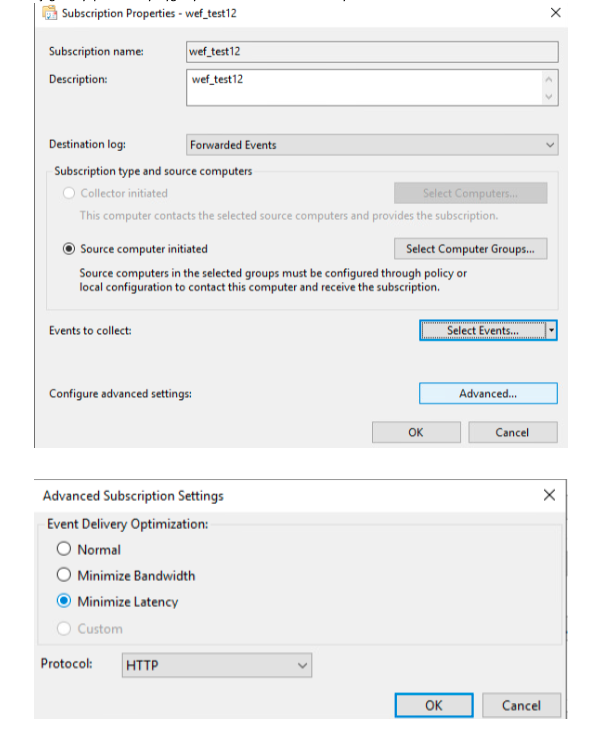 Subscription Properties - wef_test12

Subscription name: wef_test12

Description: wef_test12

Destination log: Forwarded Events

Subscription type and source computers

Collector initiated

Select Computers...

This computer contacts the selected source computers and provides the subscription.

Source computer initiated

Select Computer Groups...

Source computers in the selected groups must be configured through policy or local configuration to contact this computer and receive the subscription.

Events to collect:

Select Events...

Configure advanced settings:

Advanced...

OK

Cancel

Advanced Subscription Settings

Event Delivery Optimization:

Normal

Minimize Bandwidth

Minimize Latency

Custom

Protocol: HTTP

OK

Cancel